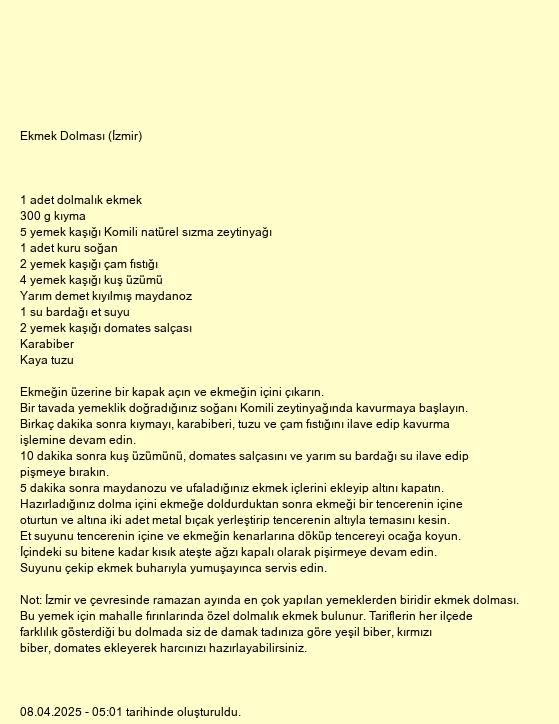 Ekmek Dolması (İzmir)

1 adet dolmalık ekmek
300 g kıyma
5 yemek kaşığı Komili natürel sızma zeytinyağı
1 adet kuru soğan
2 yemek kaşığı çam fıstığı
4 yemek kaşığı kuş üzümü
Yarım demet kıyılmış maydanoz
1 su bardağı et suyu
2 yemek kaşığı domates salçası
Karabiber
Kaya tuzu

Ekmeğin üzerine bir kapak açın ve ekmeğin içini çıkarın.
Bir tavada yemeklik doğradığınız soğanı Komili zeytinyağında kavurmaya başlayın.
Birkaç dakika sonra kıymayı, karabiberi, tuzu ve çam fıstığını ilave edip kavurma işlemine devam edin.
10 dakika sonra kuş üzümünü, domates salçasını ve yarım su bardağı su ilave edip pişmeye bırakın.
5 dakika sonra maydanozu ve ufaladığınız ekmek içlerini ekleyip altını kapatın.
Hazırladığınız dolma içini ekmeğe doldurduktan sonra ekmeği bir tencerenin içine oturtun ve altına iki adet metal bıçak yerleştirip tencerenin altıyla temasını kesin.
Et suyunu tencerenin içine ve ekmeğin kenarlarına döküp tencereyi ocağa koyun.
İçindeki su bitene kadar kısık ateşte ağzı kapalı olarak pişirmeye devam edin.
Suyunu çekip ekmek buharıyla yumuşayınca servis edin.

Not: İzmir ve çevresinde ramazan ayında en çok yapılan yemeklerden biridir ekmek dolması. Bu yemek için mahalle fırınlarında özel dolmalık ekmek bulunur. Tariflerin her ilçede farklılık gösterdiği bu dolmada siz de damak tadınıza göre yeşil biber, kırmızı biber, domates ekleyerek harcınızı hazırlayabilirsiniz.

08.04.2025 - 05:01 tarihinde oluşturuldu.